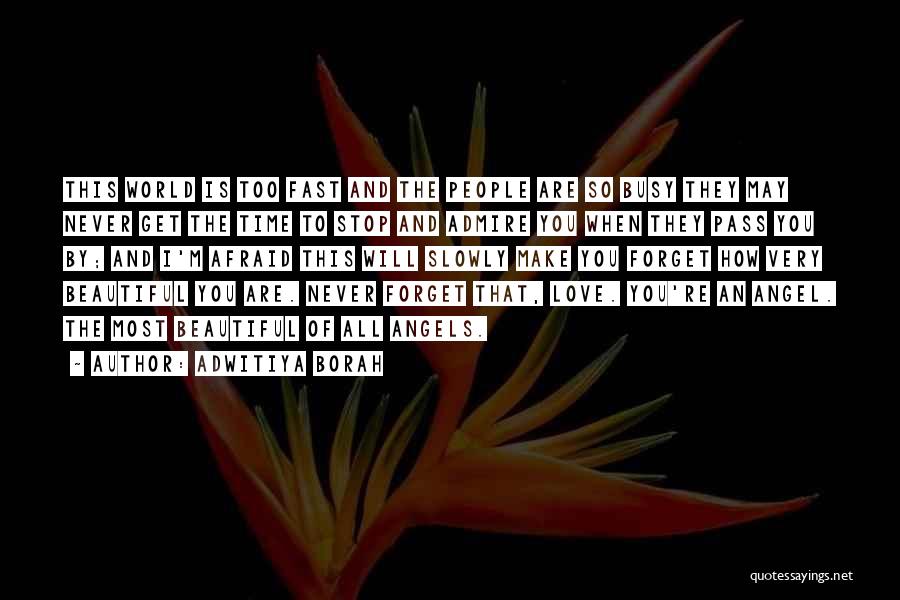 THIS WORLD IS TOO FAST AND THE PEOPLE ARE SO BUSY THEY MAY NEVER GET THE TIME TO STOP AND ADMIRE YOU WHEN THEY PASS YOU BY; AND I'M AFRAID THIS WILL SLOWLY MAKE YOU FORGET HOW VERY BEAUTIFUL YOU ARE. NEVER FORGET THAT, LOVE. YOU'RE AN ANGEL. THE MOST BEAUTIFUL OF ALL ANGELS.

~ AUTHOR: ADWITIYA BORAH

quotessayings.net